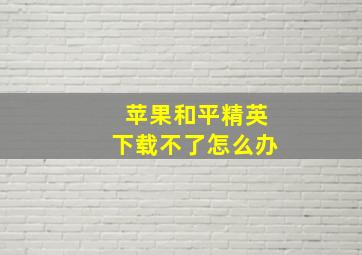 苹果和平精英
下载不了怎么办